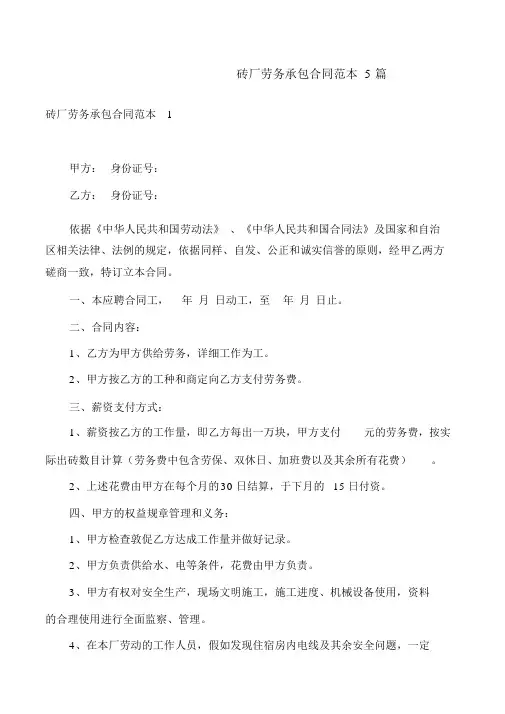 砖厂劳务承包合同范本 5 篇

砖厂劳务承包合同范本 1

甲方： 身份证号：

乙方： 身份证号：

依据《中华人民共和国劳动法》 、《中华人民共和国合同法》及国家和自治区相关法律、法例的规定，依据同样、自发、公正和诚实信誉的原则，经甲乙两方磋商一致，特订立本合同。

一、本应聘合同工， 年 月 日动工，至 年 月 日止。

二、合同内容：

1、乙方为甲方供给劳务，详细工作为工。

2、甲方按乙方的工种和商定向乙方支付劳务费。

三、薪资支付方式：

1、薪资按乙方的工作量，即乙方每出一万块，甲方支付 元的劳务费，按实际出砖数目计算（劳务费中包含劳保、双休日、加班费以及其余所有花费） 。

2、上述花费由甲方在每个月的30 日结算，于下月的 15 日付资。

四、甲方的权益规章管理和义务：

1、甲方检查敦促乙方达成工作量并做好记录。

2、甲方负责供给水、电等条件，花费由甲方负责。

3、甲方有权对安全生产，现场文明施工，施工进度、机械设备使用，资料的合理使用进行全面监察、管理。

4、在本厂劳动的工作人员，假如发现住宿房内电线及其余安全问题，一定